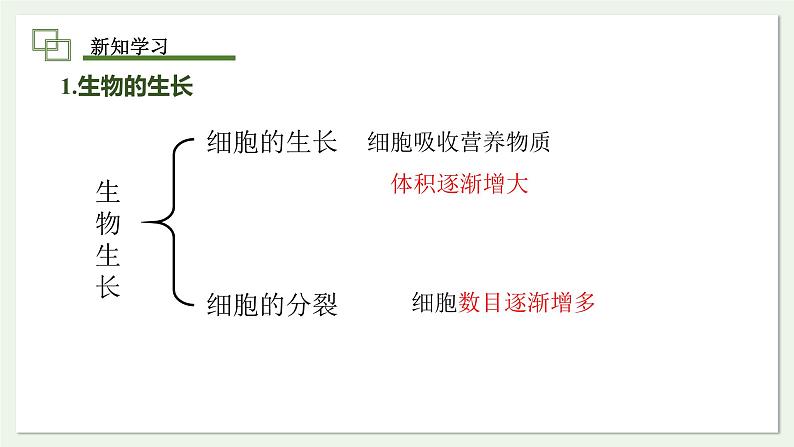 新知学习

1.生物的生长

生物生长

细胞的生长 细胞吸收营养物质

体积逐渐增大

细胞的分裂 细胞数目逐渐增多